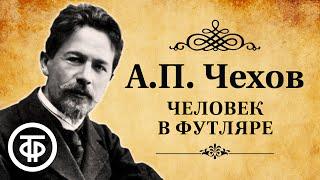 А.П. Чехов
ЧЕЛОВЕК В ФУТЛЯРЕ

ТФ